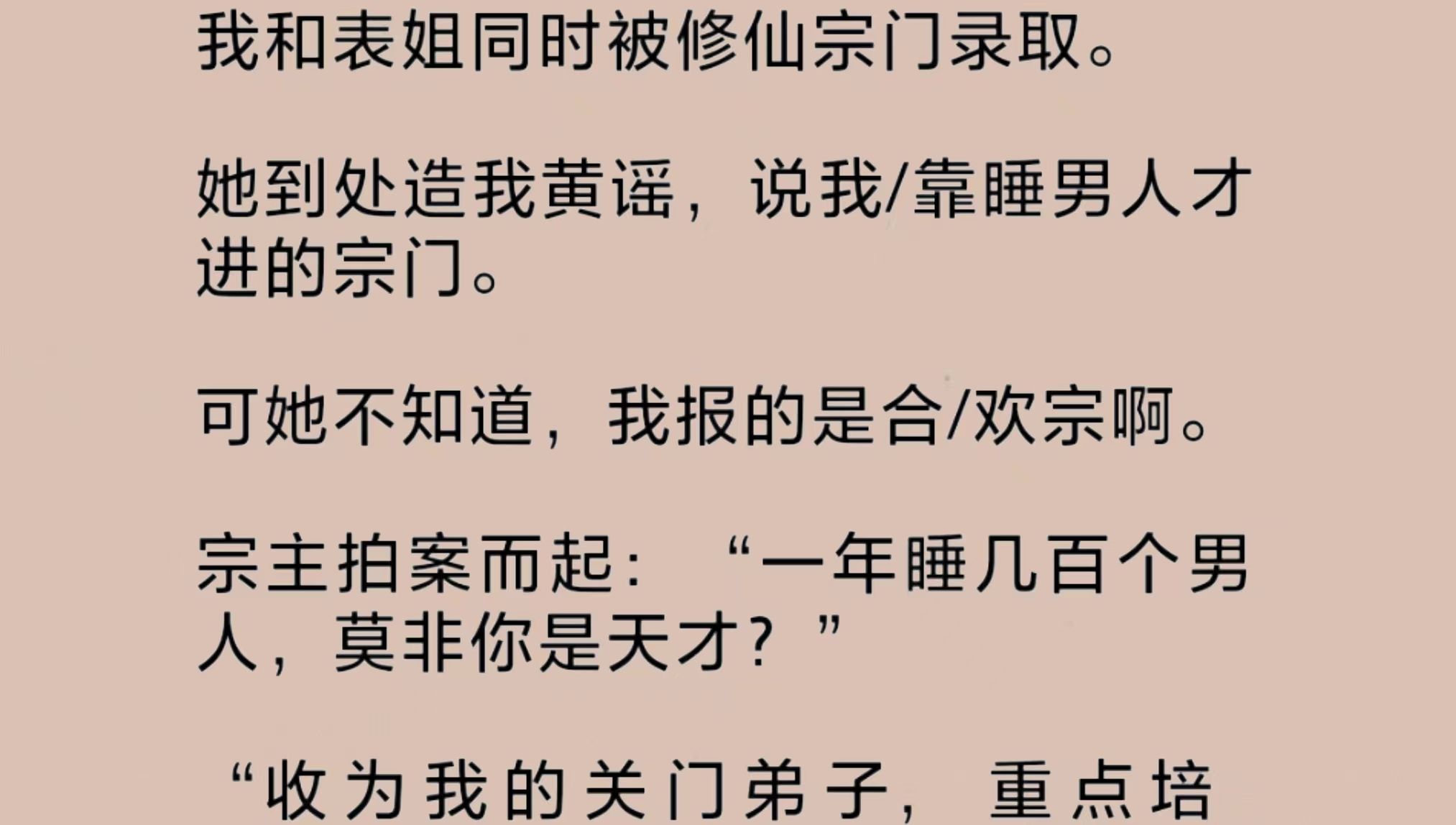 我和表姐同时被修仙宗门录取。

她到处造我黄谣，说我/靠睡男人才进的宗门。

可她不知道，我报的是合/欢宗啊。

宗主拍案而起：“一年睡几百个男人，莫非你是天才？”

“收为我的关门弟子，重点培